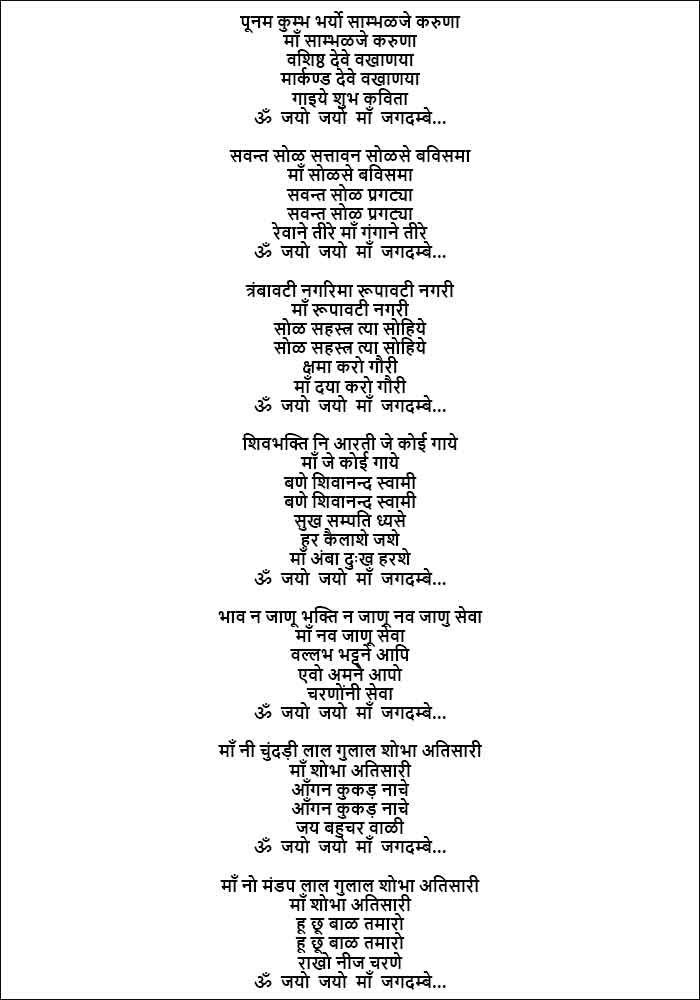 पूनम कुम्भ भर्यो साम्भळजे करुणा
माँ साम्भळजे करुणा
वशिष्ठ देवे वखाणया
मार्कण्ड देवे वखाणया
गाइये शुभ कविता
ॐ जयो जयो माँ जगदम्बे...

सवन्त सोळ सत्तावन सोळसे बविसमा
माँ सोळसे बविसमा
सवन्त सोळ प्रगट्या
सवन्त सोळ प्रगट्या
रेवाने तीरे माँ गंगाने तीरे
ॐ जयो जयो माँ जगदम्बे...

त्रंबावटी नगरिमा रूपावटी नगरी
माँ रूपावटी नगरी
सोळ सहस्त्र त्या सोहिये
सोळ सहस्त्र त्या सोहिये
क्षमा करो गौरी
माँ दया करो गौरी
ॐ जयो जयो माँ जगदम्बे...

शिवभक्ति नि आरती जे कोई गाये
माँ जे कोई गाये
बणे शिवानन्द स्वामी
बणे शिवानन्द स्वामी
सुख सम्पति ध्यसे
हर कैलाशे जशे
माँ अंबा दुःख हरशे
ॐ जयो जयो माँ जगदम्बे...

भाव न जाणू भक्ति न जाणू नव जाणु सेवा
माँ नव जाणू सेवा
वल्लभ भट्टने आपि
एवो अमने आपो
चरणोंनी सेवा
ॐ जयो जयो माँ जगदम्बे...

माँ नी चुंदड़ी लाल गुलाल शोभा अतिसारी
माँ शोभा अतिसारी
आँगन कुकड़ नाचे
आँगन कुकड़ नाचे
जय बहुचर वाळी
ॐ जयो जयो माँ जगदम्बे...

माँ नो मंडप लाल गुलाल शोभा अतिसारी
माँ शोभा अतिसारी
हू छू बाळ तमारो
हू छू बाळ तमारो
राखो नीज चरणे
ॐ जयो जयो माँ जगदम्बे...